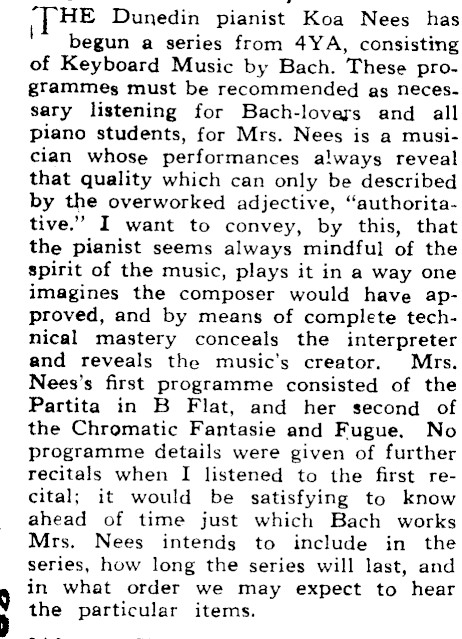 THE Dunedin pianist Koa Nees has begun a series from 4YA, consisting of Keyboard Music by Bach. These programmes must be recommended as necessary listening for Bach-lovers and all piano students, for Mrs. Nees is a musician whose performances always reveal that quality which can only be described by the overworked adjective, "authoritative." I want to convey, by this, that the pianist seems always mindful of the spirit of the music, plays it in a way one imagines the composer would have approved, and by means of complete technical mastery conceals the interpreter and reveals the music's creator. Mrs. Nees's first programme consisted of the Partita in B Flat, and her second of the Chromatic Fantasie and Fugue. No programme details were given of further recitals when I listened to the first recital; it would be satisfying to know ahead of time just which Bach works Mrs. Nees intends to include in the series, how long the series will last, and in what order we may expect to hear the particular items.